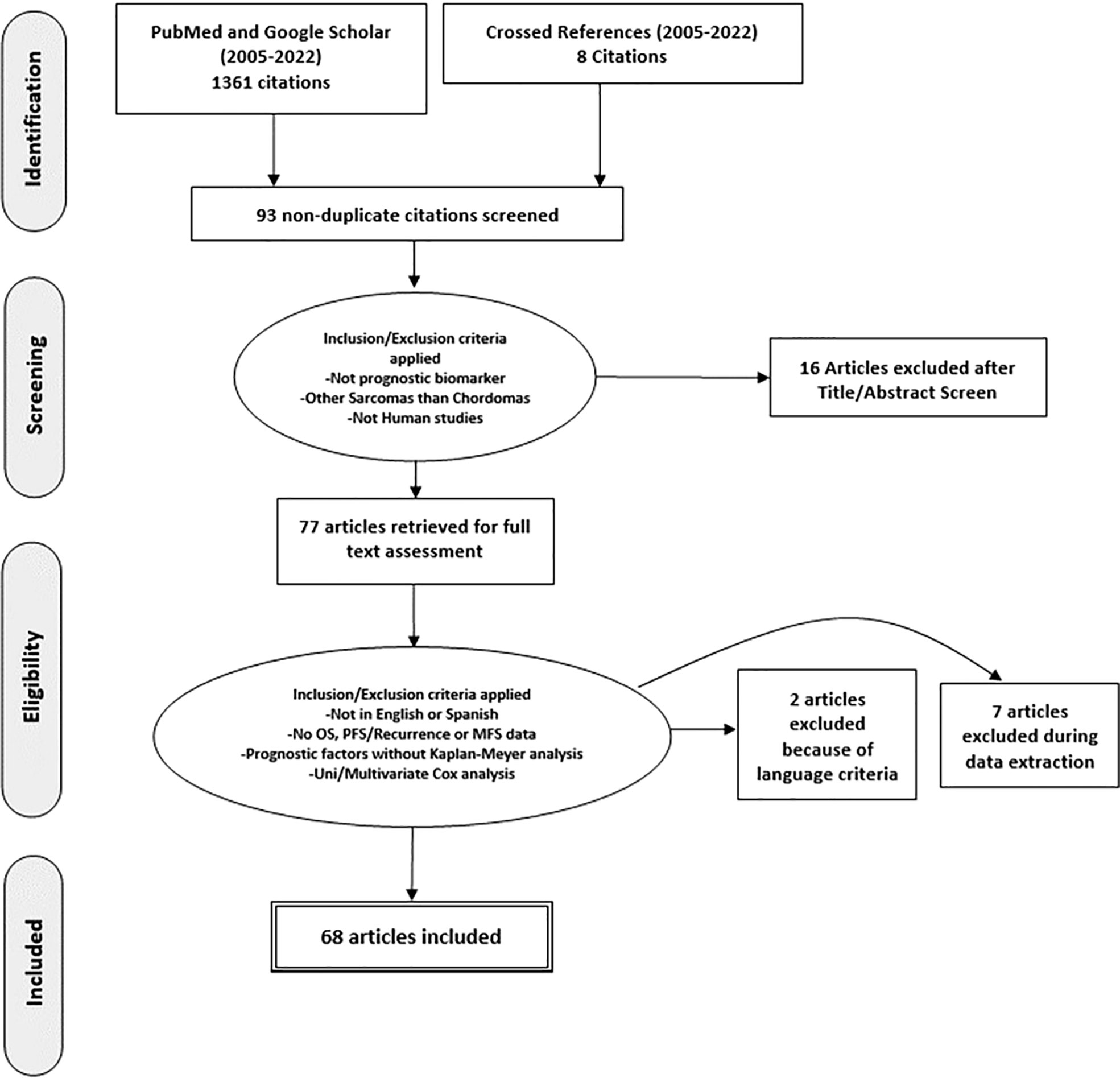 Identification

PubMed and Google Scholar (2005-2022) 1361 citations

Crossed References (2005-2022) 8 Citations

93 non-duplicate citations screened

Screening

Inclusion/Exclusion criteria applied
-Not prognostic biomarker
-Other Sarcomas than Chordomas
-Not Human studies

16 Articles excluded after Title/Abstract Screen

77 articles retrieved for full text assessment

Eligibility

Inclusion/Exclusion criteria applied
-Not in English or Spanish
-No OS, PFS/Recurrence or MFS data
-Prognostic factors without Kaplan-Meyer analysis
-Uni/Multivariate Cox analysis

2 articles excluded because of language criteria

7 articles excluded during data extraction

Included

68 articles included